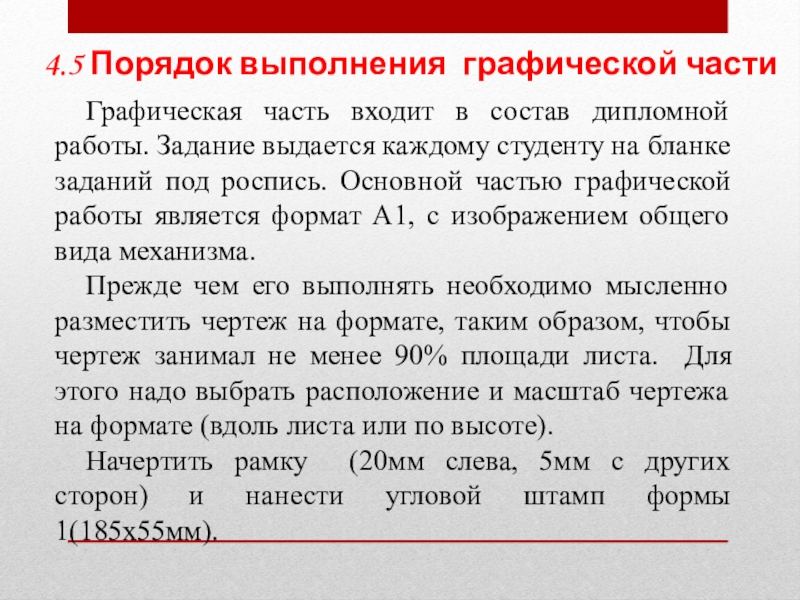 4.5 Порядок выполнения графической части

Графическая часть входит в состав дипломной работы. Задание выдается каждому студенту на бланке заданий под роспись. Основной частью графической работы является формат А1, с изображением общего вида механизма.

Прежде чем его выполнять необходимо мысленно разместить чертеж на формате, таким образом, чтобы чертеж занимал не менее 90% площади листа. Для этого надо выбрать расположение и масштаб чертежа на формате (вдоль листа или по высоте).

Начертить рамку (20мм слева, 5мм с других сторон) и нанести угловой штамп формы 1(185х55мм).